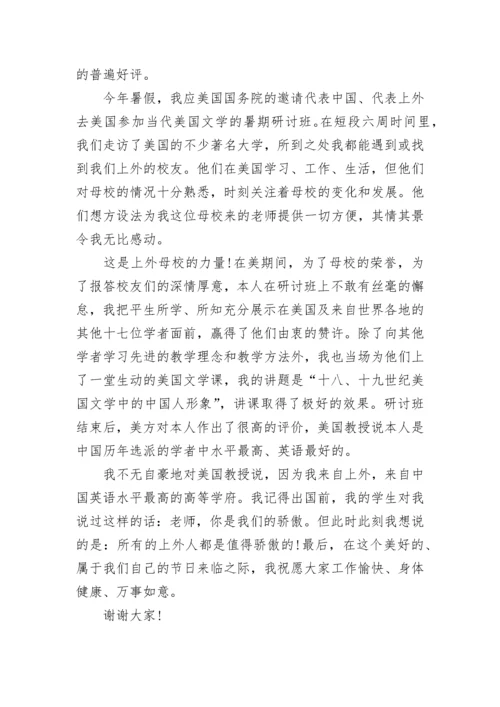 的普遍好评。

今年暑假，我应美国国务院的邀请代表中国、代表上外去美国参加当代美国文学的暑期研讨班。在短段六周时间里，我们走访了美国的不少著名大学，所到之处我都能遇到或找到我们上外的校友。他们在美国学习、工作、生活，但他们对母校的情况十分熟悉，时刻关注着母校的变化和发展。他们想方设法为我这位母校来的老师提供一切方便，其情其景令我无比感动。

这是上外母校的力量！在美期间，为了母校的荣誉，为了报答校友们的深情厚意，本人在研讨班上不敢有丝毫的懈怠，我把平生所学、所知充分展示在美国及来自世界各地的其他十七位学者面前，赢得了他们由衷的赞许。除了向其他学者学习先进的教学理念和教学方法外，我也当场为他们上了一堂生动的美国文学课，我的讲题是“十八、十九世纪美国文学中的中国人形象”，讲课取得了极好的效果。研讨班结束后，美方对本人作出了很高的评价，美国教授说本人是中国历年选派的学者中水平最高、英语最好的。

我不无自豪地对美国教授说，因为我来自上外，来自中国英语水平最高的高等学府。我记得出国前，我的学生对我说过这样的话：老师，你是我们的骄傲。但此时此刻我想说的是：所有的上外人都是值得骄傲的！最后，在这个美好的、属于我们自己的节日来临之际，我祝愿大家工作愉快、身体健康、万事如意。

谢谢大家！